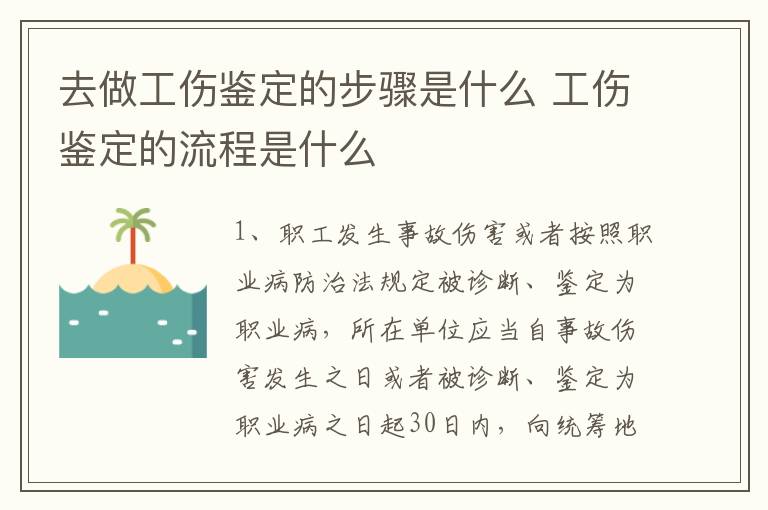 去做工伤鉴定的步骤是什么 工伤鉴定的流程是什么

1、职工发生事故伤害或者按照职业病防治法规定被诊断、鉴定为职业病，所在单位应当自事故伤害发生之日或者被诊断、鉴定为职业病之日起30日内，向统筹地